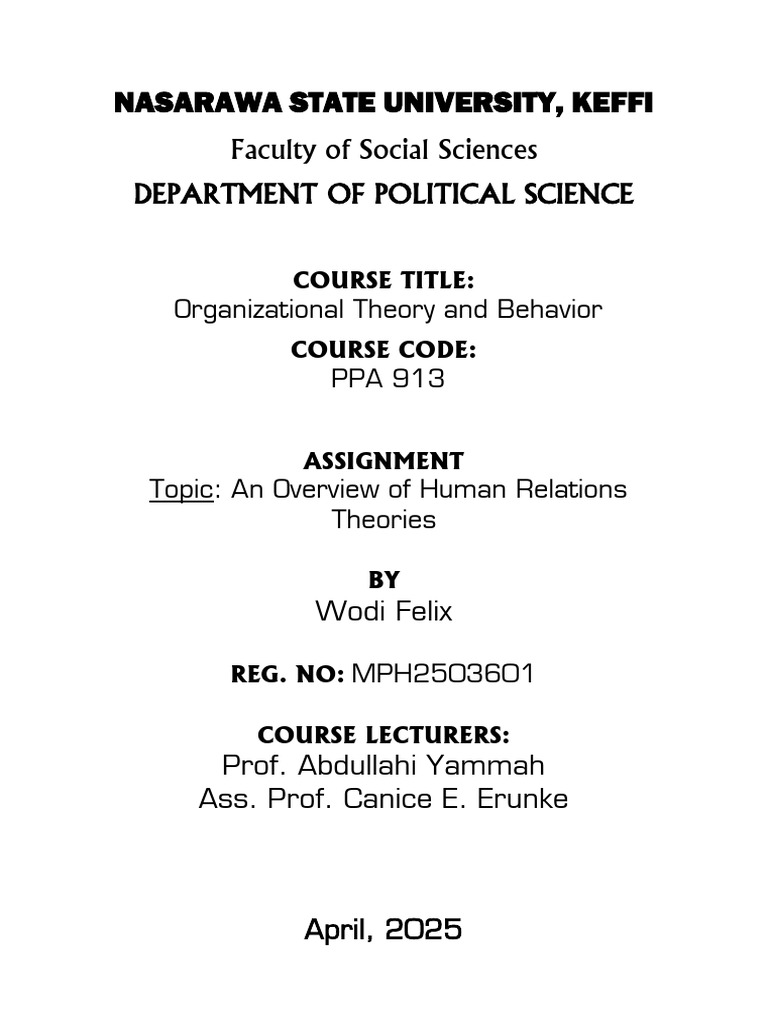 NASARAWA STATE UNIVERSITY, KEFFI

Faculty of Social Sciences

DEPARTMENT OF POLITICAL SCIENCE

COURSE TITLE:
Organizational Theory and Behavior

COURSE CODE:
PPA 913

ASSIGNMENT
Topic: An Overview of Human Relations Theories

BY
Wodi Felix

REG. NO: MPH2503601

COURSE LECTURERS:
Prof. Abdullahi Yammah
Ass. Prof. Canice E. Erunke

April, 2025